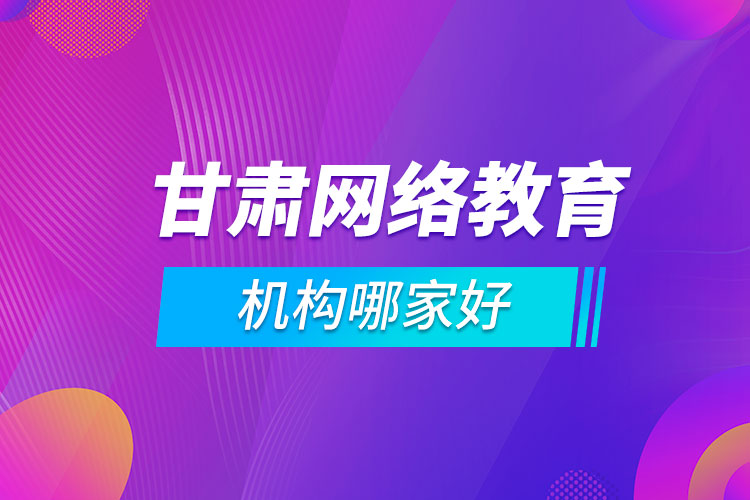 甘肃网络教育

机构哪家好